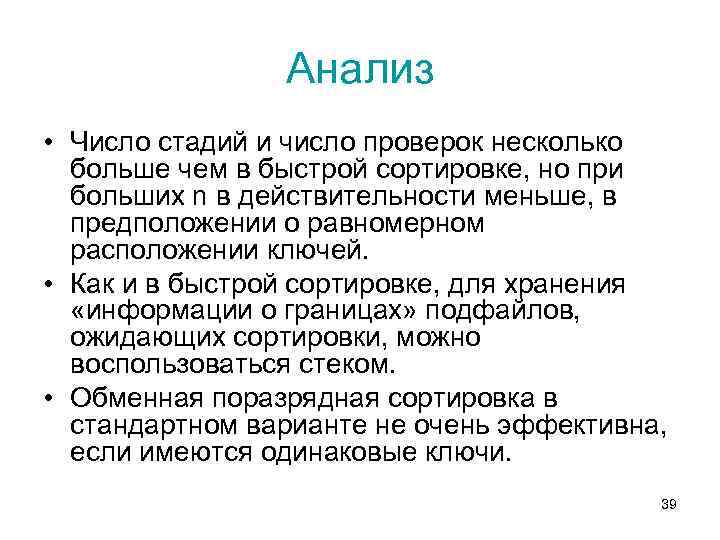 Анализ

• Число стадий и число проверок несколько больше чем в быстрой сортировке, но при больших n в действительности меньше, в предположении о равномерном расположении ключей.

• Как и в быстрой сортировке, для хранения «информации о границах» подфайлов, ожидающих сортировки, можно воспользоваться стеком.

• Обменная поразрядная сортировка в стандартном варианте не очень эффективна, если имеются одинаковые ключи.

39